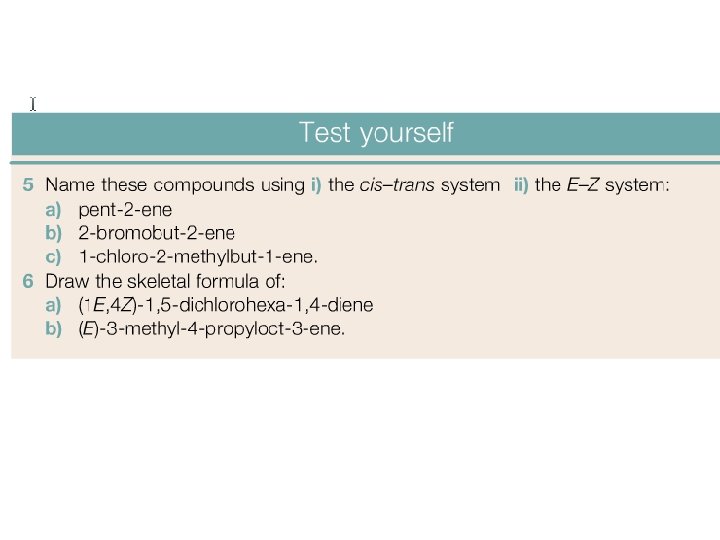 Test yourself

5 Name these compounds using i) the cis–trans system ii) the E–Z system:
a) pent-2-ene
b) 2-bromobut-2-ene
c) 1-chloro-2-methylbut-1-ene.

6 Draw the skeletal formula of:
a) (1E,4Z)-1,5-dichlorohexa-1,4-diene
b) (E)-3-methyl-4-propyloct-3-ene.